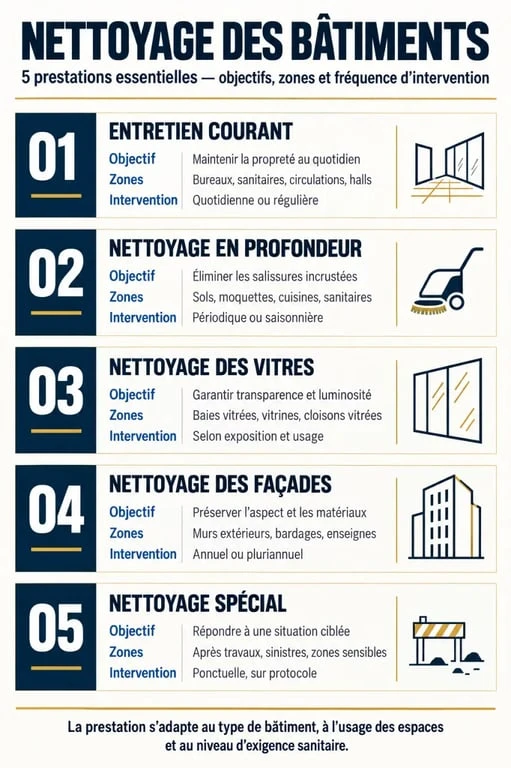 NETTOYAGE DES BÂTIMENTS

5 prestations essentielles — objectifs, zones et fréquence d'intervention

01

ENTRETIEN COURANT

Objectif | Maintenir la propreté au quotidien
Zones | Bureaux, sanitaires, circulations, halls
Intervention | Quotidienne ou régulière

02

NETTOYAGE EN PROFONDEUR

Objectif | Éliminer les salissures incrustées
Zones | Sols, moquettes, cuisines, sanitaires
Intervention | Périodique ou saisonnière

03

NETTOYAGE DES VITRES

Objectif | Garantir transparence et luminosité
Zones | Baies vitrées, vitrines, cloisons vitrées
Intervention | Selon exposition et usage

04

NETTOYAGE DES FAÇADES

Objectif | Préserver l'aspect et les matériaux
Zones | Murs extérieurs, bardages, enseignes
Intervention | Annuel ou pluriannuel

05

NETTOYAGE SPÉCIAL

Objectif | Répondre à une situation ciblée
Zones | Après travaux, sinistres, zones sensibles
Intervention | Ponctuelle, sur protocole

La prestation s'adapte au type de bâtiment, à l'usage des espaces et au niveau d'exigence sanitaire.